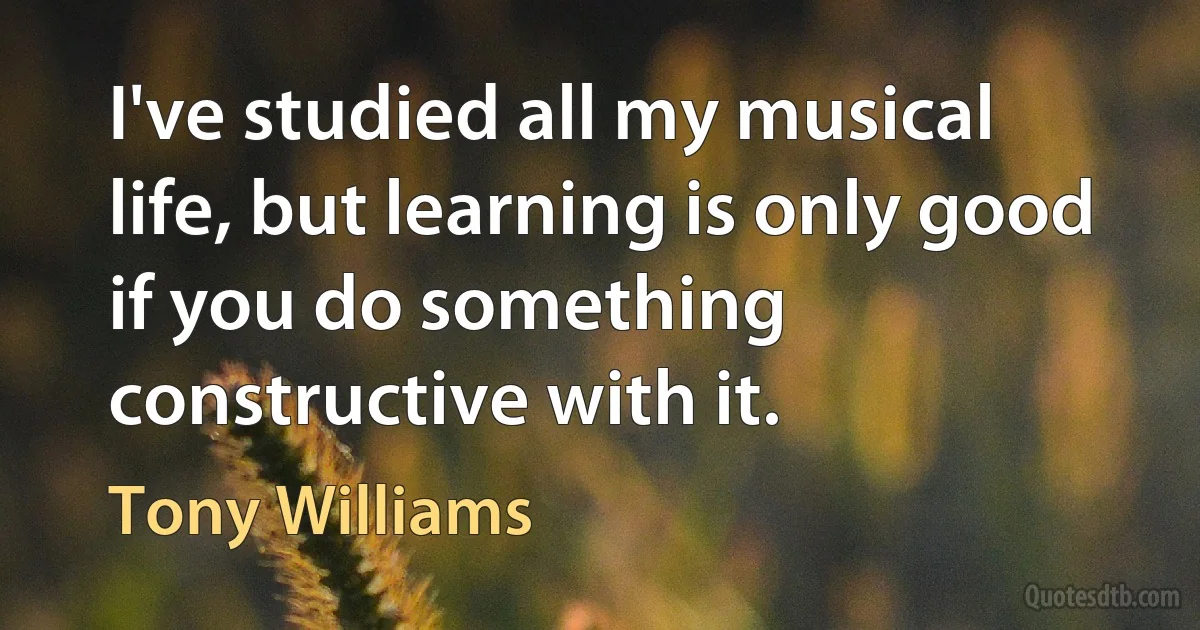 I've studied all my musical life, but learning is only good if you do something constructive with it.

Tony Williams

Quotesdtb.com